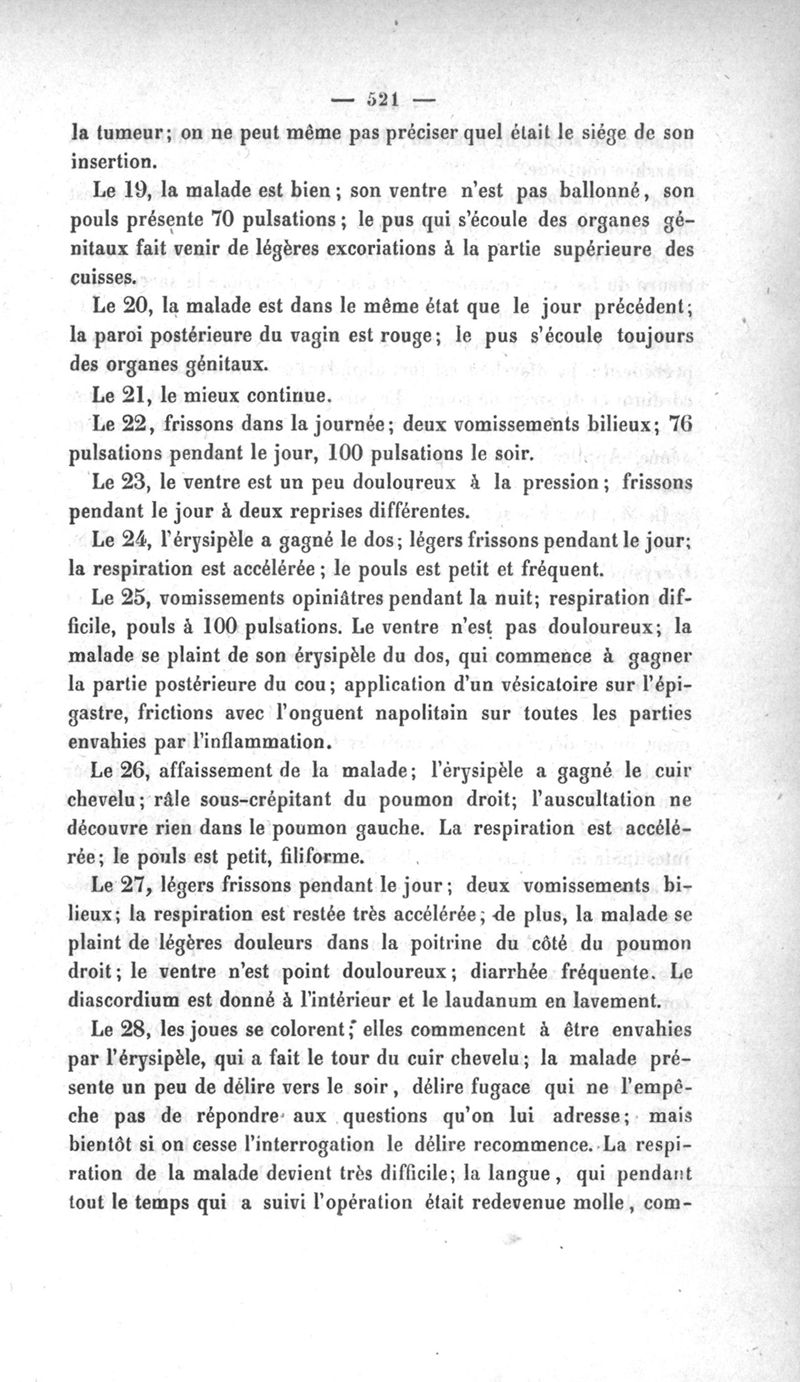 — 521 —

la tumeur; on ne peut même pas préciser quel était le siége de son insertion.

Le 19, la malade est bien; son ventre n'est pas ballonné, son pouls présente 70 pulsations; le pus qui s'écoule des organes génitaux fait venir de légères excoriations à la partie supérieure des cuisses.

Le 20, la malade est dans le même état que le jour précédent; la paroi postérieure du vagin est rouge; le pus s'écoule toujours des organes génitaux.

Le 21, le mieux continue.

Le 22, frissons dans la journée; deux vomissements bilieux; 76 pulsations pendant le jour, 100 pulsations le soir.

Le 23, le ventre est un peu douloureux à la pression; frissons pendant le jour à deux reprises différentes.

Le 24, l'érysipèle a gagné le dos; légers frissons pendant le jour; la respiration est accélérée; le pouls est petit et fréquent.

Le 25, vomissements opiniâtres pendant la nuit; respiration difficile, pouls à 100 pulsations. Le ventre n'est pas douloureux; la malade se plaint de son érysipèle du dos, qui commence à gagner la partie postérieure du cou; application d'un vésicatoire sur l'épigastre, frictions avec l'onguent napolitain sur toutes les parties envahies par l'inflammation.

Le 26, affaissement de la malade; l'érysipèle a gagné le cuir chevelu; râle sous-crépitant du poumon droit; l'auscultation ne découvre rien dans le poumon gauche. La respiration est accélérée; le pouls est petit, filiforme.

Le 27, légers frissons pendant le jour; deux vomissements bilieux; la respiration est restée très accélérée; de plus, la malade se plaint de légères douleurs dans la poitrine du côté du poumon droit; le ventre n'est point douloureux; diarrhée fréquente. Le diascordium est donné à l'intérieur et le laudanum en lavement.

Le 28, les joues se colorent; elles commencent à être envahies par l'érysipèle, qui a fait le tour du cuir chevelu; la malade présente un peu de délire vers le soir, délire fugace qui ne l'empêche pas de répondre aux questions qu'on lui adresse; mais bientôt si on cesse l'interrogation le délire recommence. La respiration de la malade devient très difficile; la langue, qui pendant tout le temps qui a suivi l'opération était redevenue molle, com-